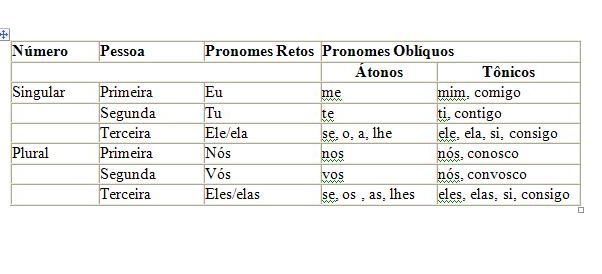 | Número | Pessoa | Pronomes Retos | Pronomes Oblíquos | |
|---|---|---|---|---|
| | | | Átonos | Tônicos |
| Singular | Primeira | Eu | me | mim, comigo |
| | Segunda | Tu | te | ti, contigo |
| | Terceira | Ele/ela | se, o, a, lhe | ele, ela, si, consigo |
| Plural | Primeira | Nós | nos | nós, conosco |
| | Segunda | Vós | vos | nós, convosco |
| | Terceira | Eles/elas | se, os , as, lhes | eles, elas, si, consigo |